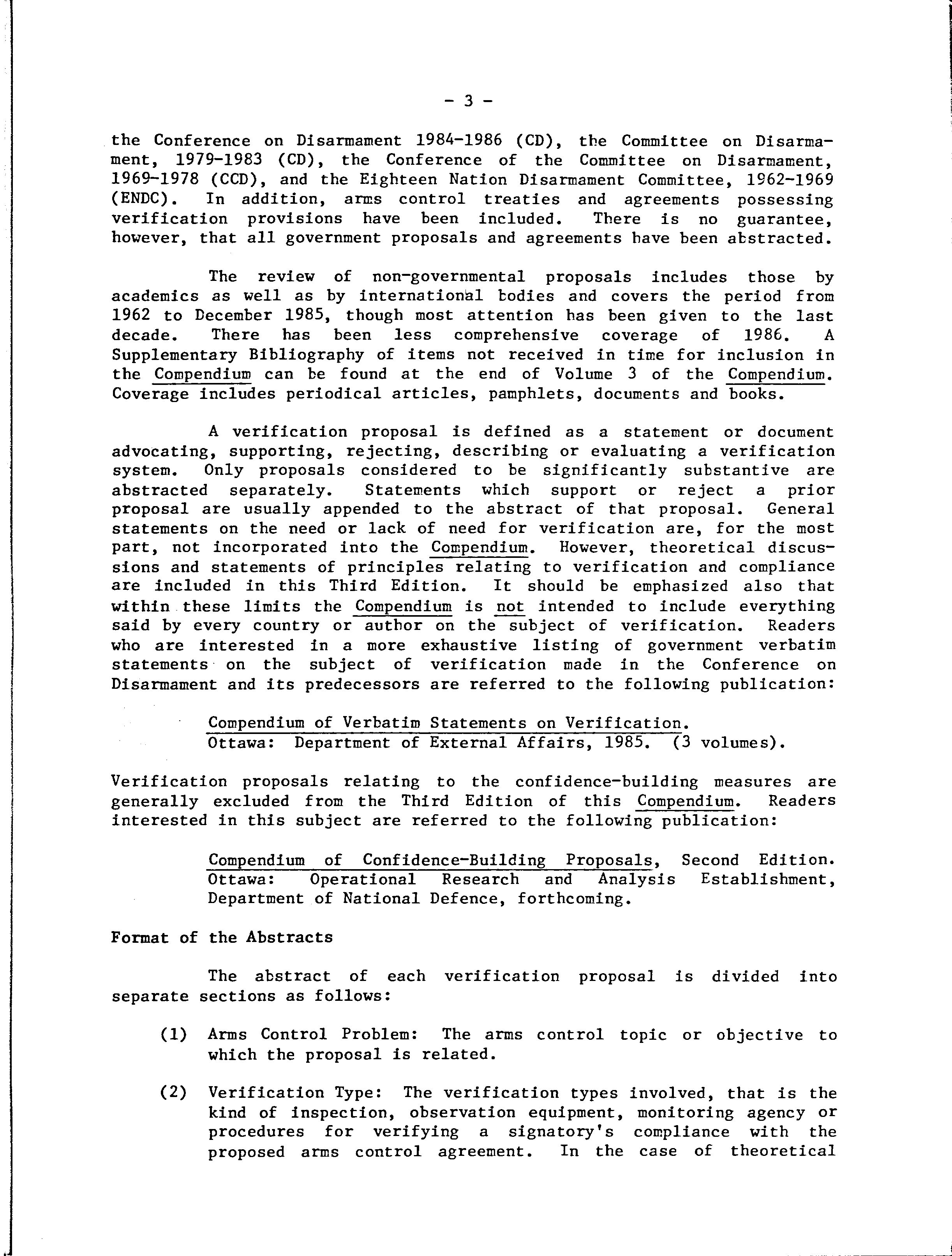 - 3 -

the Conference on Disarmament 1984-1986 (CD), the Committee on Disarmament, 1979-1983 (CD), the Conference of the Committee on Disarmament, 1969-1978 (CCD), and the Eighteen Nation Disarmament Committee, 1962-1969 (ENDC). In addition, arms control treaties and agreements possessing verification provisions have been included. There is no guarantee, however, that all government proposals and agreements have been abstracted.

The review of non-governmental proposals includes those by academics as well as by international bodies and covers the period from 1962 to December 1985, though most attention has been given to the last decade. There has been less comprehensive coverage of 1986. A Supplementary Bibliography of items not received in time for inclusion in the Compendium can be found at the end of Volume 3 of the Compendium. Coverage includes periodical articles, pamphlets, documents and books.

A verification proposal is defined as a statement or document advocating, supporting, rejecting, describing or evaluating a verification system. Only proposals considered to be significantly substantive are abstracted separately. Statements which support or reject a prior proposal are usually appended to the abstract of that proposal. General statements on the need or lack of need for verification are, for the most part, not incorporated into the Compendium. However, theoretical discussions and statements of principles relating to verification and compliance are included in this Third Edition. It should be emphasized also that within these limits the Compendium is not intended to include everything said by every country or author on the subject of verification. Readers who are interested in a more exhaustive listing of government verbatim statements on the subject of verification made in the Conference on Disarmament and its predecessors are referred to the following publication:

Compendium of Verbatim Statements on Verification. Ottawa: Department of External Affairs, 1985. (3 volumes).

Verification proposals relating to the confidence-building measures are generally excluded from the Third Edition of this Compendium. Readers interested in this subject are referred to the following publication:

Compendium of Confidence-Building Proposals, Second Edition. Ottawa: Operational Research and Analysis Establishment, Department of National Defence, forthcoming.

Format of the Abstracts

The abstract of each verification proposal is divided into separate sections as follows:

(1) Arms Control Problem: The arms control topic or objective to which the proposal is related.

(2) Verification Type: The verification types involved, that is the kind of inspection, observation equipment, monitoring agency or procedures for verifying a signatory's compliance with the proposed arms control agreement. In the case of theoretical